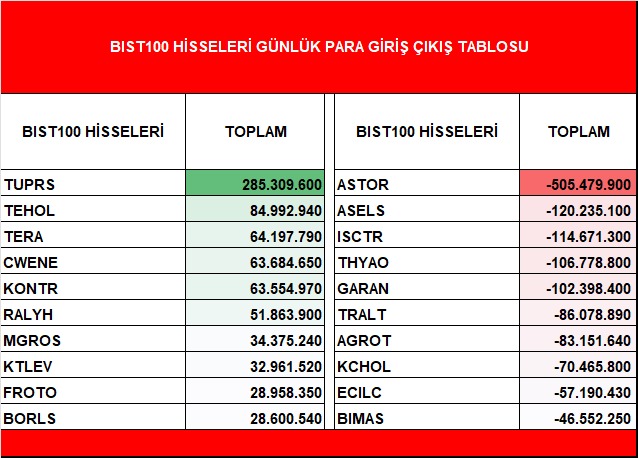 BIST100 HİSSELERİ GÜNLÜK PARA GİRİŞ ÇIKIŞ TABLOSU

| BIST100 HİSSELERİ | TOPLAM | BIST100 HİSSELERİ | TOPLAM |
|---|---|---|---|
| TUPRS | 285.309.600 | ASTOR | -505.479.900 |
| TEHOL | 84.992.940 | ASELS | -120.235.100 |
| TERA | 64.197.790 | ISCTR | -114.671.300 |
| CWENE | 63.684.650 | THYAO | -106.778.800 |
| KONTR | 63.554.970 | GARAN | -102.398.400 |
| RALYH | 51.863.900 | TRALT | -86.078.890 |
| MGROS | 34.375.240 | AGROT | -83.151.640 |
| KTLEV | 32.961.520 | KCHOL | -70.465.800 |
| FROTO | 28.958.350 | ECILC | -57.190.430 |
| BORLS | 28.600.540 | BIMAS | -46.552.250 |